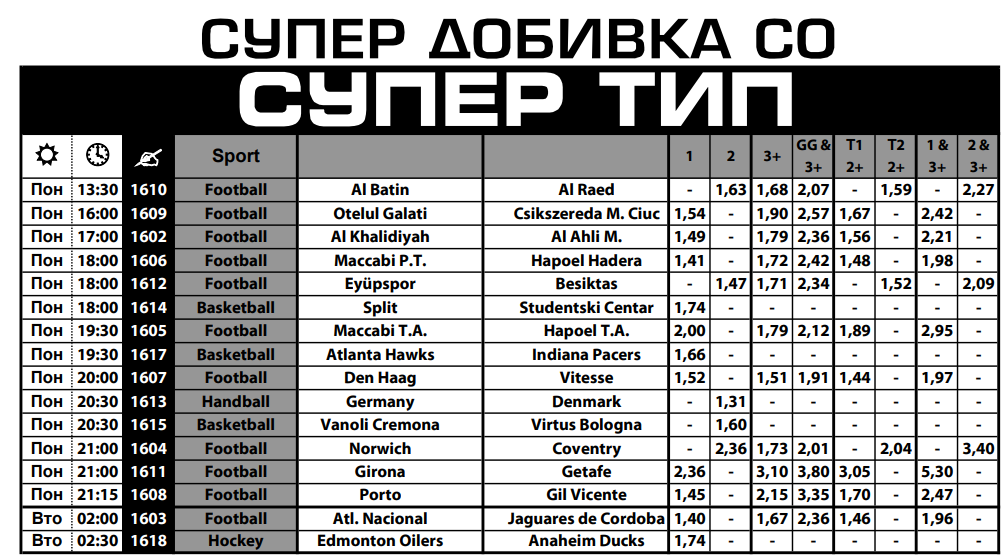 СУПЕР ДОБИВКА СО

СУПЕР ТИП

| | | | Sport | | | 1 | 2 | 3+ | GG & 3+ | T1 2+ | T2 2+ | 1 & 3+ | 2 & 3+ |
|---|---|---|---|---|---|---|---|---|---|---|---|---|---|
| Пон | 13:30 | 1610 | Football | Al Batin | Al Raed | - | 1,63 | 1,68 | 2,07 | - | 1,59 | - | 2,27 |
| Пон | 16:00 | 1609 | Football | Otelul Galati | Csikszereda M. Ciuc | 1,54 | - | 1,90 | 2,57 | 1,67 | - | 2,42 | - |
| Пон | 17:00 | 1602 | Football | Al Khalidiyah | Al Ahli M. | 1,49 | - | 1,79 | 2,36 | 1,56 | - | 2,21 | - |
| Пон | 18:00 | 1606 | Football | Maccabi P.T. | Hapoel Hadera | 1,41 | - | 1,72 | 2,42 | 1,48 | - | 1,98 | - |
| Пон | 18:00 | 1612 | Football | Eyüpspor | Besiktas | - | 1,47 | 1,71 | 2,34 | - | 1,52 | - | 2,09 |
| Пон | 18:00 | 1614 | Basketball | Split | Studentski Centar | 1,74 | - | - | - | - | - | - | - |
| Пон | 19:30 | 1605 | Football | Maccabi T.A. | Hapoel T.A. | 2,00 | - | 1,79 | 2,12 | 1,89 | - | 2,95 | - |
| Пон | 19:30 | 1617 | Basketball | Atlanta Hawks | Indiana Pacers | 1,66 | - | - | - | - | - | - | - |
| Пон | 20:00 | 1607 | Football | Den Haag | Vitesse | 1,52 | - | 1,51 | 1,91 | 1,44 | - | 1,97 | - |
| Пон | 20:30 | 1613 | Handball | Germany | Denmark | - | 1,31 | - | - | - | - | - | - |
| Пон | 20:30 | 1615 | Basketball | Vanoli Cremona | Virtus Bologna | - | 1,60 | - | - | - | - | - | - |
| Пон | 21:00 | 1604 | Football | Norwich | Coventry | - | 2,36 | 1,73 | 2,01 | - | 2,04 | - | 3,40 |
| Пон | 21:00 | 1611 | Football | Girona | Getafe | 2,36 | - | 3,10 | 3,80 | 3,05 | - | 5,30 | - |
| Пон | 21:15 | 1608 | Football | Porto | Gil Vicente | 1,45 | - | 2,15 | 3,35 | 1,70 | - | 2,47 | - |
| Вто | 02:00 | 1603 | Football | Atl. Nacional | Jaguares de Cordoba | 1,40 | - | 1,67 | 2,36 | 1,46 | - | 1,96 | - |
| Вто | 02:30 | 1618 | Hockey | Edmonton Oilers | Anaheim Ducks | 1,74 | - | - | - | - | - | - | - |